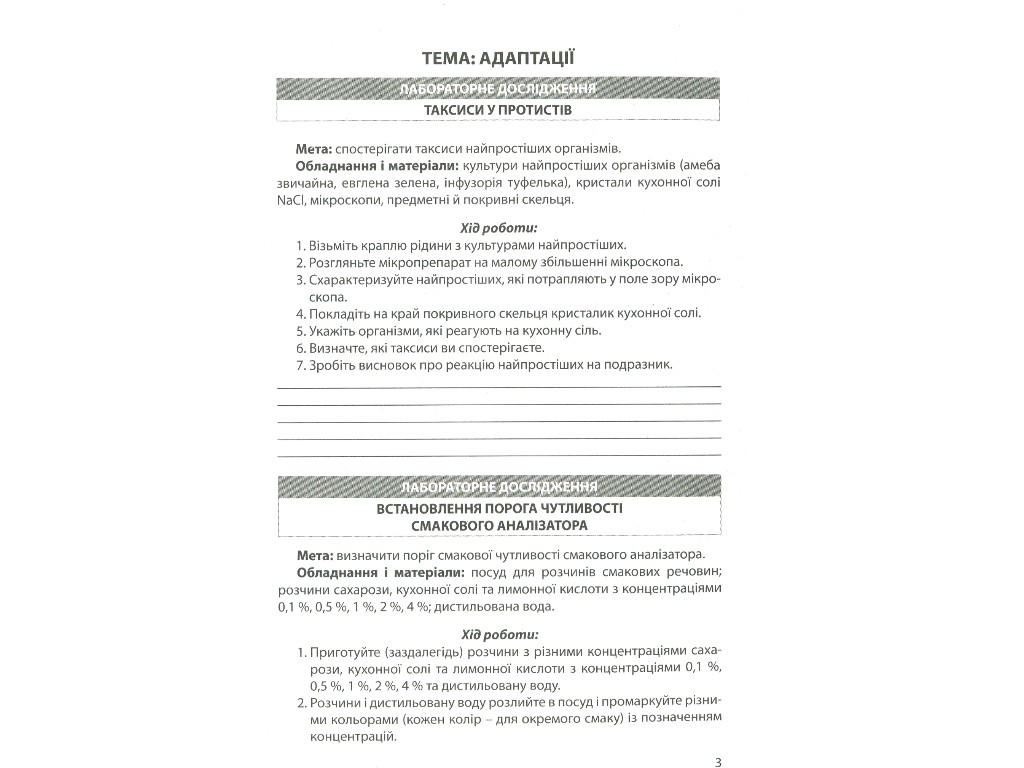 ТЕМА: АДАПТАЦІЇ

ЛАБОРАТОРНЕ ДОСЛІДЖЕННЯ

ТАКСИСИ У ПРОТИСТІВ

Мета: спостерігати таксиси найпростіших організмів.

Обладнання і матеріали: культури найпростіших організмів (амеба звичайна, евглена зелена, інфузорія туфелька), кристали кухонної солі NaCl, мікроскопи, предметні й покривні скельця.

Хід роботи:

1. Візьміть краплю рідини з культурами найпростіших.
2. Розгляньте мікропрепарат на малому збільшенні мікроскопа.
3. Схарактеризуйте найпростіших, які потрапляють у поле зору мікроскопа.
4. Покладіть на край покривного скельця кристалик кухонної солі.
5. Укажіть організми, які реагують на кухонну сіль.
6. Визначте, які таксиси ви спостерігаєте.
7. Зробіть висновок про реакцію найпростіших на подразник.

____
____
____
____
____

ЛАБОРАТОРНЕ ДОСЛІДЖЕННЯ

ВСТАНОВЛЕННЯ ПОРОГА ЧУТЛИВОСТІ
СМАКОВОГО АНАЛІЗАТОРА

Мета: визначити поріг смакової чутливості смакового аналізатора.

Обладнання і матеріали: посуд для розчинів смакових речовин; розчини сахарози, кухонної солі та лимонної кислоти з концентраціями 0,1 %, 0,5 %, 1 %, 2 %, 4 %; дистильована вода.

Хід роботи:

1. Приготуйте (заздалегідь) розчини з різними концентраціями сахарози, кухонної солі та лимонної кислоти з концентраціями 0,1 %, 0,5 %, 1 %, 2 %, 4 % та дистильовану воду.
2. Розчини і дистильовану воду розлийте в посуд і промаркуйте різними кольорами (кожен колір – для окремого смаку) із позначенням концентрацій.

3